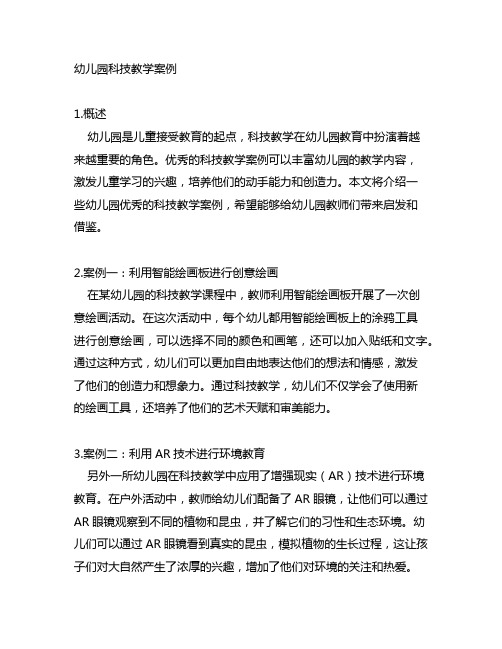 幼儿园科技教学案例

1.概述

幼儿园是儿童接受教育的起点，科技教学在幼儿园教育中扮演着越来越重要的角色。优秀的科技教学案例可以丰富幼儿园的教学内容，激发儿童学习的兴趣，培养他们的动手能力和创造力。本文将介绍一些幼儿园优秀的科技教学案例，希望能够给幼儿园教师们带来启发和借鉴。

2.案例一：利用智能绘画板进行创意绘画

在某幼儿园的科技教学课程中，教师利用智能绘画板开展了一次创意绘画活动。在这次活动中，每个幼儿都用智能绘画板上的涂鸦工具进行创意绘画，可以选择不同的颜色和画笔，还可以加入贴纸和文字。通过这种方式，幼儿们可以更加自由地表达他们的想法和情感，激发了他们的创造力和想象力。通过科技教学，幼儿们不仅学会了使用新的绘画工具，还培养了他们的艺术天赋和审美能力。

3.案例二：利用 AR 技术进行环境教育

另外一所幼儿园在科技教学中应用了增强现实（AR）技术进行环境教育。在户外活动中，教师给幼儿们配备了 AR 眼镜，让他们可以通过 AR 眼镜观察到不同的植物和昆虫，并了解它们的习性和生态环境。幼儿们可以通过 AR 眼镜看到真实的昆虫，模拟植物的生长过程，这让孩子们对大自然产生了浓厚的兴趣，增加了他们对环境的关注和热爱。